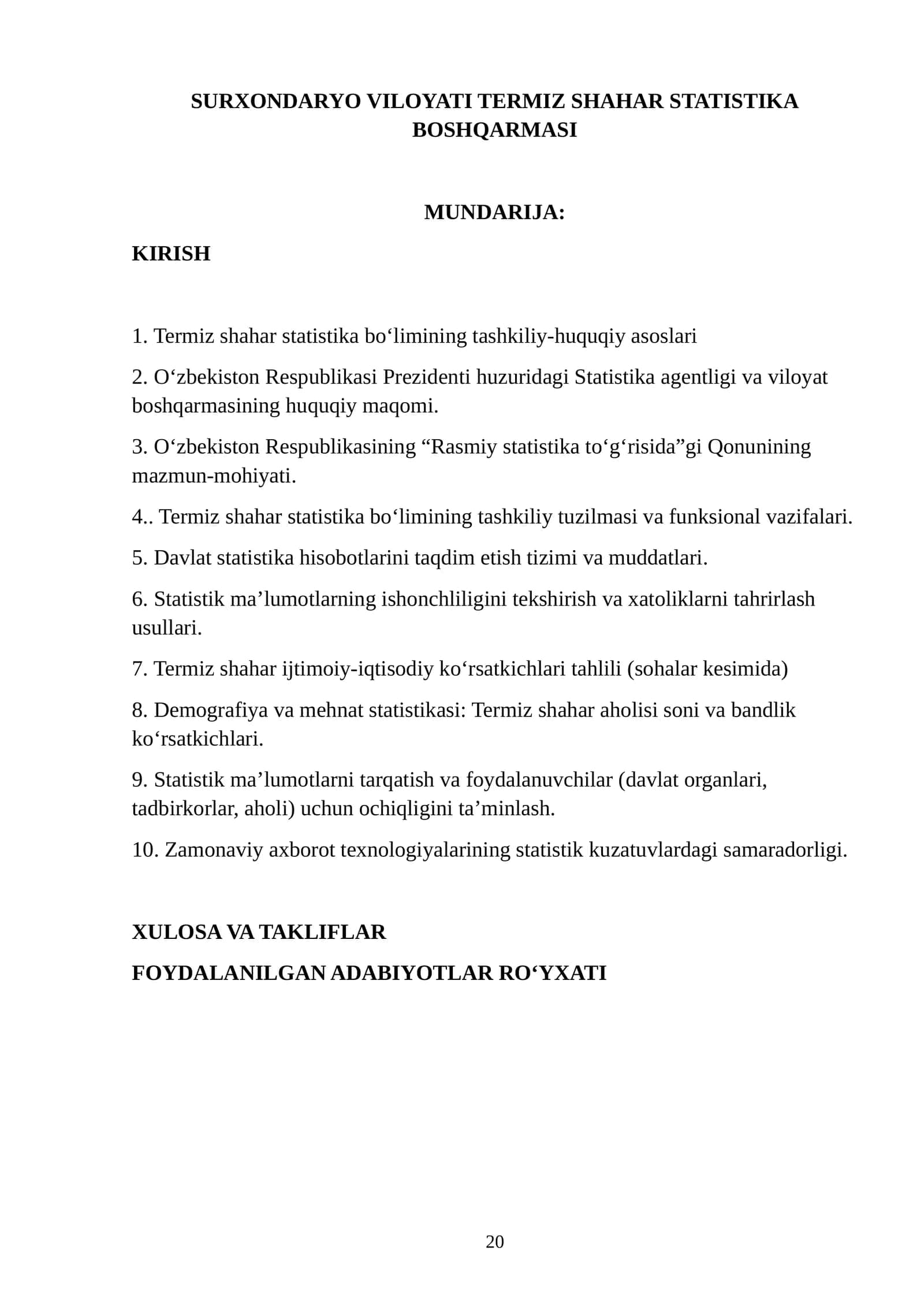 SURXONDARYO VILOYATI TERMIZ SHAHAR STATISTIKA BOSHQARMASI

MUNDARIJA:

KIRISH

1. Termiz shahar statistika bo‘limining tashkiliy-huquqiy asoslari

2. O‘zbekiston Respublikasi Prezidenti huzuridagi Statistika agentligi va viloyat boshqarmasining huquqiy maqomi.

3. O‘zbekiston Respublikasining “Rasmiy statistika to‘g‘risida”gi Qonunining mazmun-mohiyati.

4.. Termiz shahar statistika bo‘limining tashkiliy tuzilmasi va funksional vazifalari.

5. Davlat statistika hisobotlarini taqdim etish tizimi va muddatlari.

6. Statistik ma’lumotlarning ishonchliligini tekshirish va xatoliklarni tahrirlash usullari.

7. Termiz shahar ijtimoiy-iqtisodiy ko‘rsatkichlari tahlili (sohalar kesimida)

8. Demografiya va mehnat statistikasi: Termiz shahar aholisi soni va bandlik ko‘rsatkichlari.

9. Statistik ma’lumotlarni tarqatish va foydalanuvchilar (davlat organlari, tadbirkorlar, aholi) uchun ochiqligini ta’minlash.

10. Zamonaviy axborot texnologiyalarining statistik kuzatuvlardagi samaradorligi.

XULOSA VA TAKLIFLAR

FOYDALANILGAN ADABIYOTLAR RO‘YXATI

20